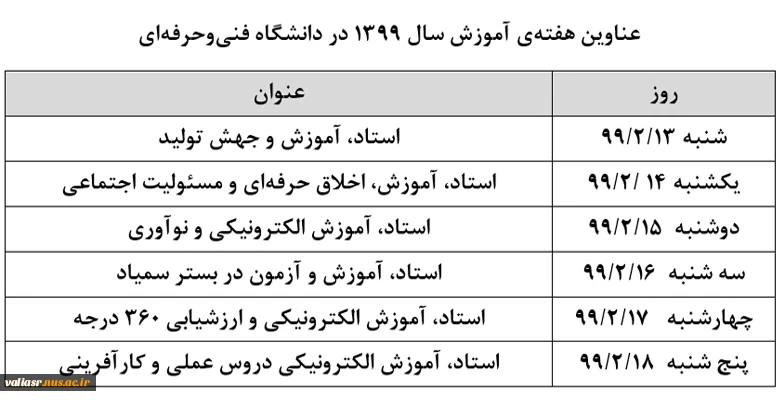 عناوین هفته‌ی آموزش سال ۱۳۹۹ در دانشگاه فنی‌وحرفه‌ای

| روز | عنوان |
|---|---|
| شنبه ۹۹/۲/۱۳ | استاد، آموزش و جهش تولید |
| یکشنبه ۱۴ /۹۹/۲ | استاد، آموزش، اخلاق حرفه‌ای و مسئولیت اجتماعی |
| دوشنبه ۹۹/۲/۱۵ | استاد، آموزش الکترونیکی و نوآوری |
| سه شنبه ۹۹/۲/۱۶ | استاد، آموزش و آزمون در بستر سمیاد |
| چهارشنبه ۹۹/۲/۱۷ | استاد، آموزش الکترونیکی و ارزشیابی ۳۶۰ درجه |
| پنج شنبه ۹۹/۲/۱۸ | استاد، آموزش الکترونیکی دروس عملی و کارآفرینی |

valiasr.nus.ac.ir